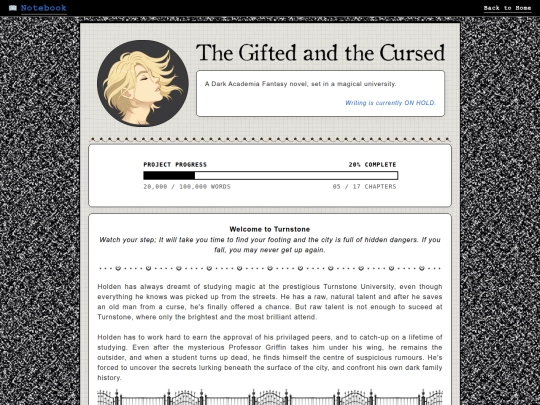 Notebook

Back to Home

The Gifted and the Cursed

A Dark Academia Fantasy novel, set in a magical university.

Writing is currently ON HOLD.

PROJECT PROGRESS

20% COMPLETE

20,000 / 100,000 WORDS

05 / 17 CHAPTERS

Welcome to Turnstone

Watch your step; It will take you time to find your footing and the city is full of hidden dangers. If you fall, you may never get up again.

Holden has always dreamt of studying magic at the prestigious Turnstone University, even though everything he knows was picked up from the streets. He has a raw, natural talent and after he saves an old man from a curse, he's finally offered a chance. But raw talent is not enough to suceed at Turnstone, where only the brightest and the most brilliant attend.

Holden has to work hard to earn the approval of his privilaged peers, and to catch-up on a lifetime of studying. Even after the mysterious Professor Griffin takes him under his wing, he remains the outsider, and when a student turns up dead, he finds himself the centre of suspicious rumours. He's forced to uncover the secrets lurking beneath the surface of the city, and confront his own dark family history.